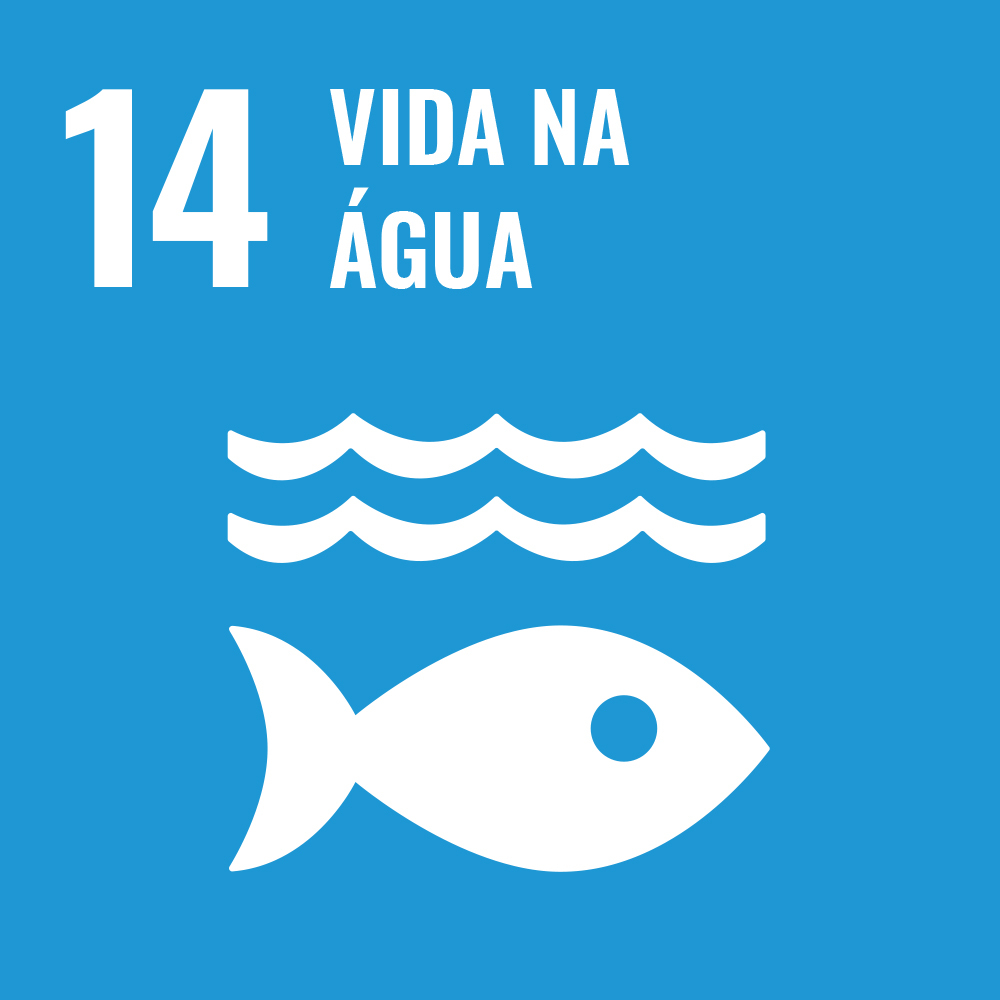 14 VIDA NA ÁGUA